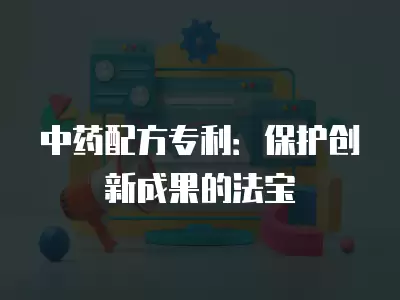 中药配方专利：保护创新成果的法宝